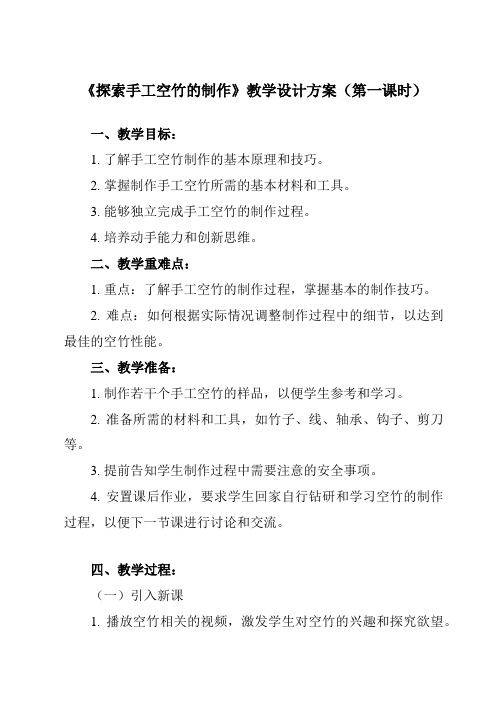 《探索手工空竹的制作》教学设计方案（第一课时）

一、教学目标：

1. 了解手工空竹制作的基本原理和技巧。

2. 掌握制作手工空竹所需的基本材料和工具。

3. 能够独立完成手工空竹的制作过程。

4. 培养动手能力和创新思维。

二、教学重难点：

1. 重点：了解手工空竹的制作过程，掌握基本的制作技巧。

2. 难点：如何根据实际情况调整制作过程中的细节，以达到最佳的空竹性能。

三、教学准备：

1. 制作若干个手工空竹的样品，以便学生参考和学习。

2. 准备所需的材料和工具，如竹子、线、轴承、钩子、剪刀等。

3. 提前告知学生制作过程中需要注意的安全事项。

4. 安置课后作业，要求学生回家自行钻研和学习空竹的制作过程，以便下一节课进行讨论和交流。

四、教学过程：

（一）引入新课

1. 播放空竹相关的视频，激发学生对空竹的兴趣和探究欲望。